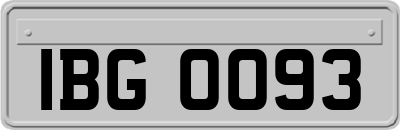 IBG 0093